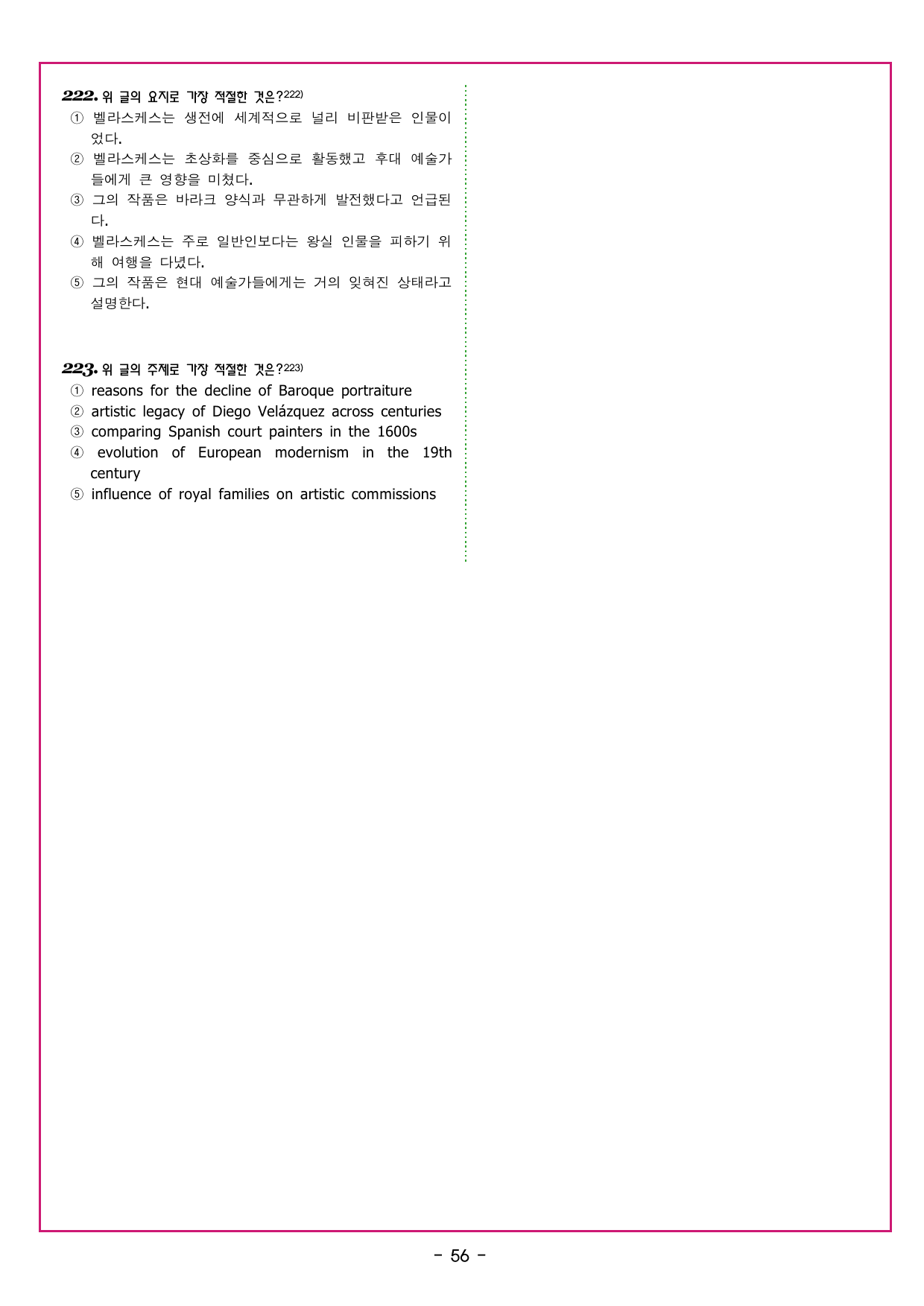 222. 위 글의 요지로 가장 적절한 것은?$^{222)}$

① 벨라스케스는 생전에 세계적으로 널리 비판받은 인물이었다.
② 벨라스케스는 초상화를 중심으로 활동했고 후대 예술가들에게 큰 영향을 미쳤다.
③ 그의 작품은 바라크 양식과 무관하게 발전했다고 언급된다.
④ 벨라스케스는 주로 일반인보다는 왕실 인물을 피하기 위해 여행을 다녔다.
⑤ 그의 작품은 현대 예술가들에게는 거의 잊혀진 상태라고 설명한다.

223. 위 글의 주제로 가장 적절한 것은?$^{223)}$

① reasons for the decline of Baroque portraiture
② artistic legacy of Diego Velázquez across centuries
③ comparing Spanish court painters in the 1600s
④ evolution of European modernism in the 19th century
⑤ influence of royal families on artistic commissions

- 56 -